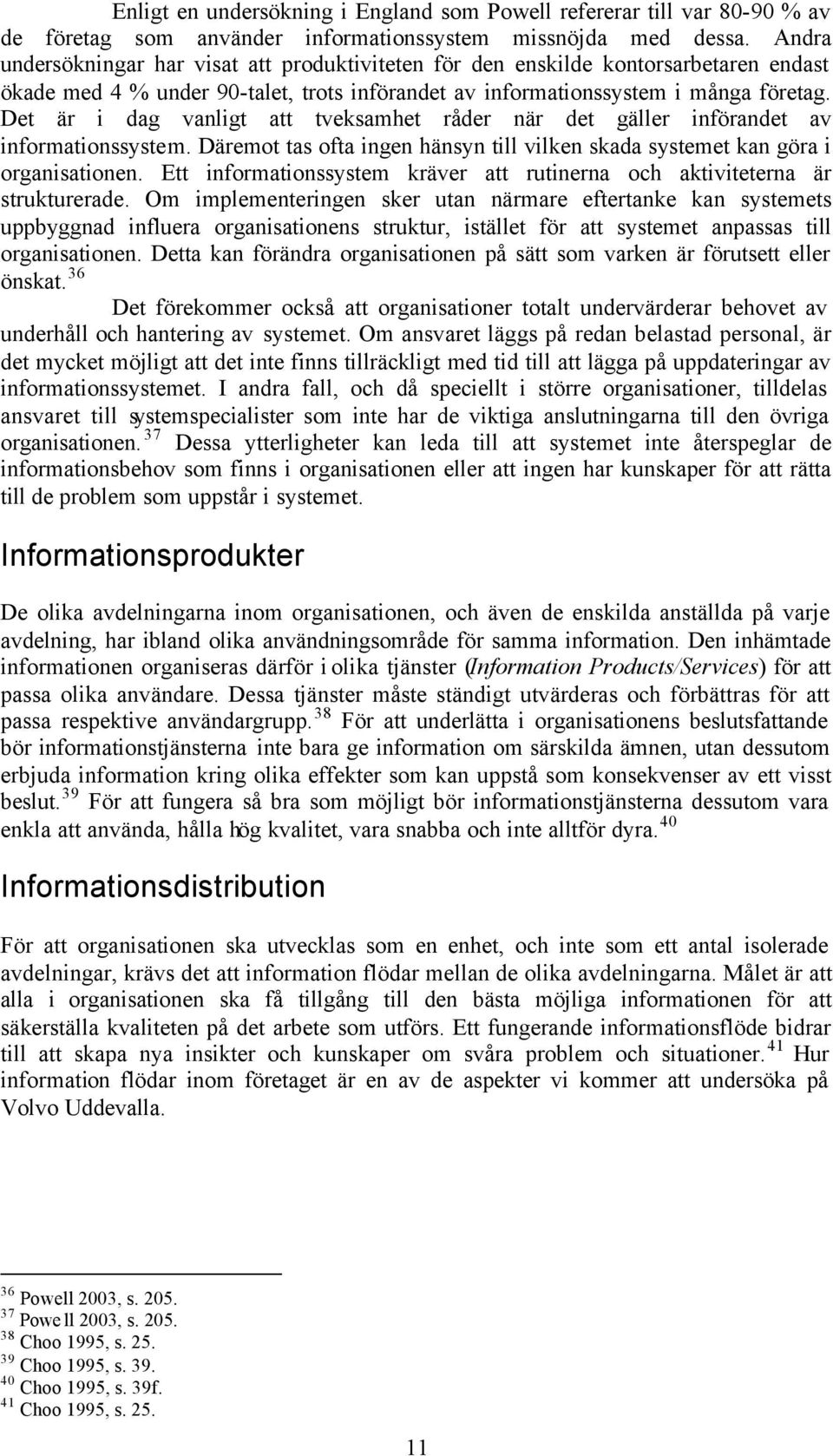 Enligt en undersökning i England som Powell refererar till var 80-90 % av de företag som använder informationssystem missnöjda med dessa. Andra undersökningar har visat att produktiviteten för den enskilde kontorsarbetaren endast ökade med 4 % under 90-talet, trots införandet av informationssystem i många företag. Det är i dag vanligt att tveksamhet råder när det gäller införandet av informationssystem. Däremot tas ofta ingen hänsyn till vilken skada systemet kan göra i organisationen. Ett informationssystem kräver att rutinerna och aktiviteterna är strukturerade. Om implementeringen sker utan närmare eftertanke kan systemets uppbyggnad influera organisationens struktur, istället för att systemet anpassas till organisationen. Detta kan förändra organisationen på sätt som varken är förutsett eller önskat.$^{36}$

Det förekommer också att organisationer totalt undervärderar behovet av underhåll och hantering av systemet. Om ansvaret läggs på redan belastad personal, är det mycket möjligt att det inte finns tillräckligt med tid till att lägga på uppdateringar av informationssystemet. I andra fall, och då speciellt i större organisationer, tilldelas ansvaret till systemspecialister som inte har de viktiga anslutningarna till den övriga organisationen.$^{37}$ Dessa ytterligheter kan leda till att systemet inte återspeglar de informationsbehov som finns i organisationen eller att ingen har kunskaper för att rätta till de problem som uppstår i systemet.

Informationsprodukter

De olika avdelningarna inom organisationen, och även de enskilda anställda på varje avdelning, har ibland olika användningsområde för samma information. Den inhämtade informationen organiseras därför i olika tjänster (Information Products/Services) för att passa olika användare. Dessa tjänster måste ständigt utvärderas och förbättras för att passa respektive användargrupp.$^{38}$ För att underlätta i organisationens beslutsfattande bör informationstjänsterna inte bara ge information om särskilda ämnen, utan dessutom erbjuda information kring olika effekter som kan uppstå som konsekvenser av ett visst beslut.$^{39}$ För att fungera så bra som möjligt bör informationstjänsterna dessutom vara enkla att använda, hålla hög kvalitet, vara snabba och inte alltför dyra.$^{40}$

Informationsdistribution

För att organisationen ska utvecklas som en enhet, och inte som ett antal isolerade avdelningar, krävs det att information flödar mellan de olika avdelningarna. Målet är att alla i organisationen ska få tillgång till den bästa möjliga informationen för att säkerställa kvaliteten på det arbete som utförs. Ett fungerande informationsflöde bidrar till att skapa nya insikter och kunskaper om svåra problem och situationer.$^{41}$ Hur information flödar inom företaget är en av de aspekter vi kommer att undersöka på Volvo Uddevalla.

$^{36}$ Powell 2003, s. 205.
$^{37}$ Powell 2003, s. 205.
$^{38}$ Choo 1995, s. 25.
$^{39}$ Choo 1995, s. 39.
$^{40}$ Choo 1995, s. 39f.
$^{41}$ Choo 1995, s. 25.

11